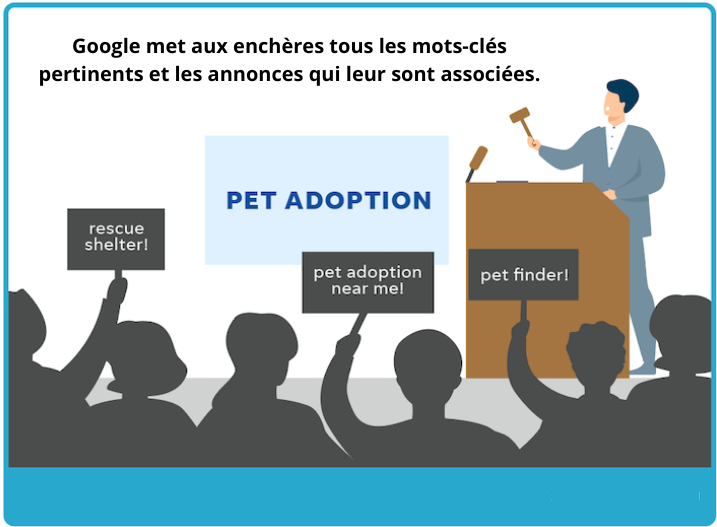 Google met aux enchères tous les mots-clés pertinents et les annonces qui leur sont associées.

PET ADOPTION

rescue shelter!

pet adoption near me!

pet finder!